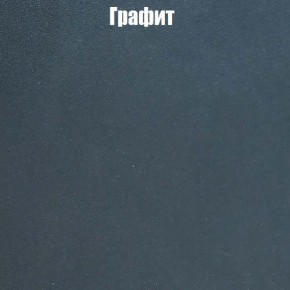 Графит